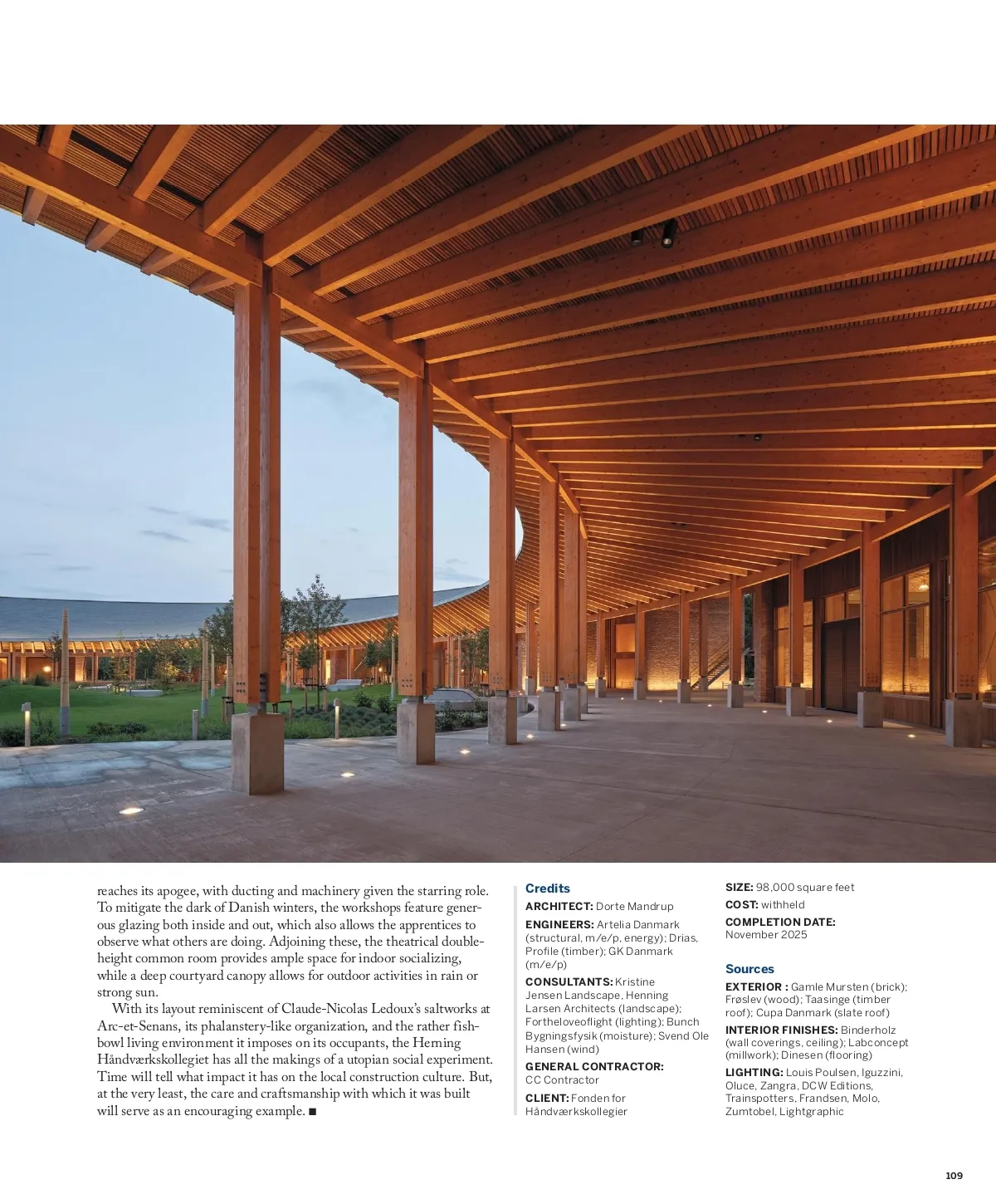 reaches its apogee, with ducting and machinery given the starring role. To mitigate the dark of Danish winters, the workshops feature generous glazing both inside and out, which also allows the apprentices to observe what others are doing. Adjoining these, the theatrical double-height common room provides ample space for indoor socializing, while a deep courtyard canopy allows for outdoor activities in rain or strong sun.

With its layout reminiscent of Claude-Nicolas Ledoux's saltworks at Arc-et-Senans, its phalanstery-like organization, and the rather fishbowl living environment it imposes on its occupants, the Herning Håndværkskollegiet has all the makings of a utopian social experiment. Time will tell what impact it has on the local construction culture. But, at the very least, the care and craftsmanship with which it was built will serve as an encouraging example. ■

Credits

ARCHITECT: Dorte Mandrup

ENGINEERS: Artelia Danmark (structural, m/e/p, energy); Drias, Profile (timber); GK Danmark (m/e/p)

CONSULTANTS: Kristine Jensen Landscape, Henning Larsen Architects (landscape); Fortheloveoflight (lighting); Bunch Bygningsfysik (moisture); Svend Ole Hansen (wind)

GENERAL CONTRACTOR: CC Contractor

CLIENT: Fonden for Håndværkskollegier

SIZE: 98,000 square feet

COST: withheld

COMPLETION DATE: November 2025

Sources

EXTERIOR : Gamle Mursten (brick); Frøslev (wood); Taasinge (timber roof); Cupa Danmark (slate roof)

INTERIOR FINISHES: Binderholz (wall coverings, ceiling); Labconcept (millwork); Dinesen (flooring)

LIGHTING: Louis Poulsen, Iguzzini, Oluce, Zangra, DCW Editions, Trainspotters, Frandsen, Molo, Zumtobel, Lightgraphic

109